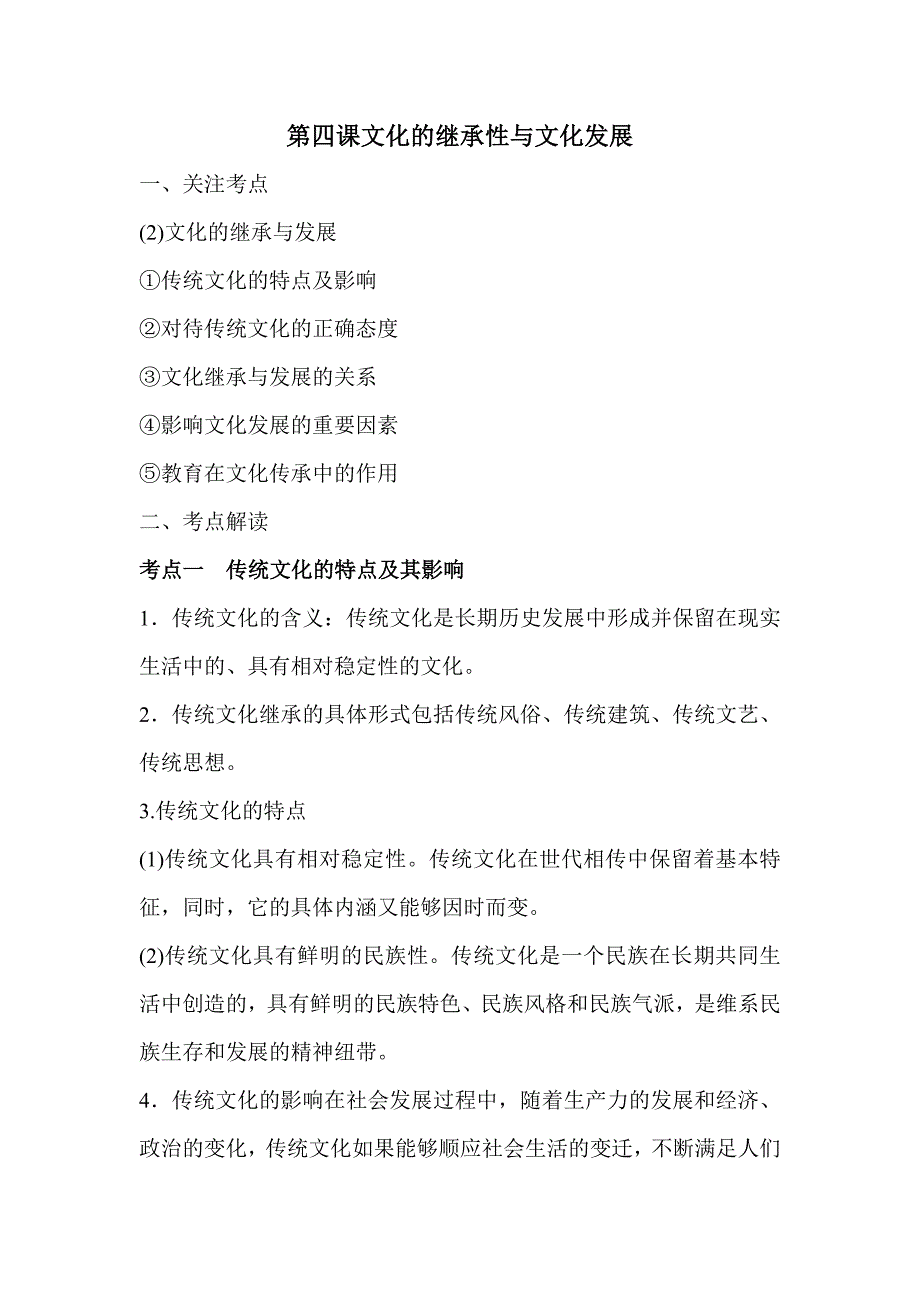 第四课文化的继承性与文化发展

一、关注考点

(2)文化的继承与发展

①传统文化的特点及影响

②对待传统文化的正确态度

③文化继承与发展的关系

④影响文化发展的重要因素

⑤教育在文化传承中的作用

二、考点解读

考点一　传统文化的特点及其影响

1．传统文化的含义：传统文化是长期历史发展中形成并保留在现实生活中的、具有相对稳定性的文化。

2．传统文化继承的具体形式包括传统风俗、传统建筑、传统文艺、传统思想。

3.传统文化的特点

(1)传统文化具有相对稳定性。传统文化在世代相传中保留着基本特征，同时，它的具体内涵又能够因时而变。

(2)传统文化具有鲜明的民族性。传统文化是一个民族在长期共同生活中创造的，具有鲜明的民族特色、民族风格和民族气派，是维系民族生存和发展的精神纽带。

4．传统文化的影响在社会发展过程中，随着生产力的发展和经济、政治的变化，传统文化如果能够顺应社会生活的变迁，不断满足人们